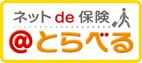 ネット de 保険
@とらべる